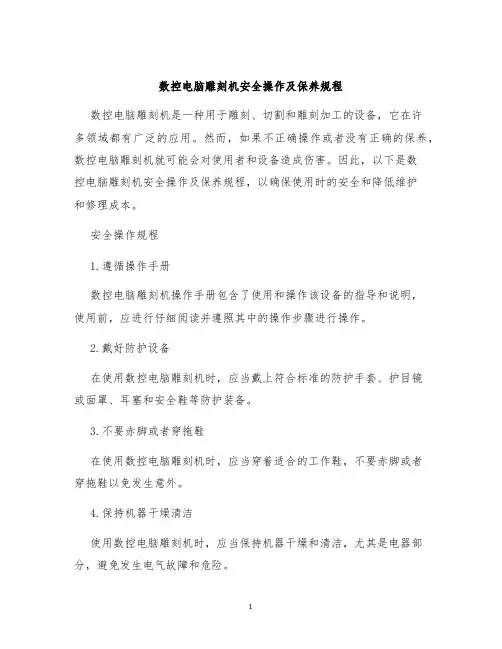 数控电脑雕刻机安全操作及保养规程

数控电脑雕刻机是一种用于雕刻、切割和雕刻加工的设备，它在许多领域都有广泛的应用。然而，如果不正确操作或者没有正确的保养，数控电脑雕刻机就可能会对使用者和设备造成伤害。因此，以下是数控电脑雕刻机安全操作及保养规程，以确保使用时的安全和降低维护和修理成本。

安全操作规程

1. 遵循操作手册

数控电脑雕刻机操作手册包含了使用和操作该设备的指导和说明，使用前，应进行仔细阅读并遵照其中的操作步骤进行操作。

2. 戴好防护设备

在使用数控电脑雕刻机时，应当戴上符合标准的防护手套、护目镜或面罩、耳塞和安全鞋等防护装备。

3. 不要赤脚或者穿拖鞋

在使用数控电脑雕刻机时，应当穿着适合的工作鞋，不要赤脚或者穿拖鞋以免发生意外。

4. 保持机器干燥清洁

使用数控电脑雕刻机时，应当保持机器干燥和清洁，尤其是电器部分，避免发生电气故障和危险。

1